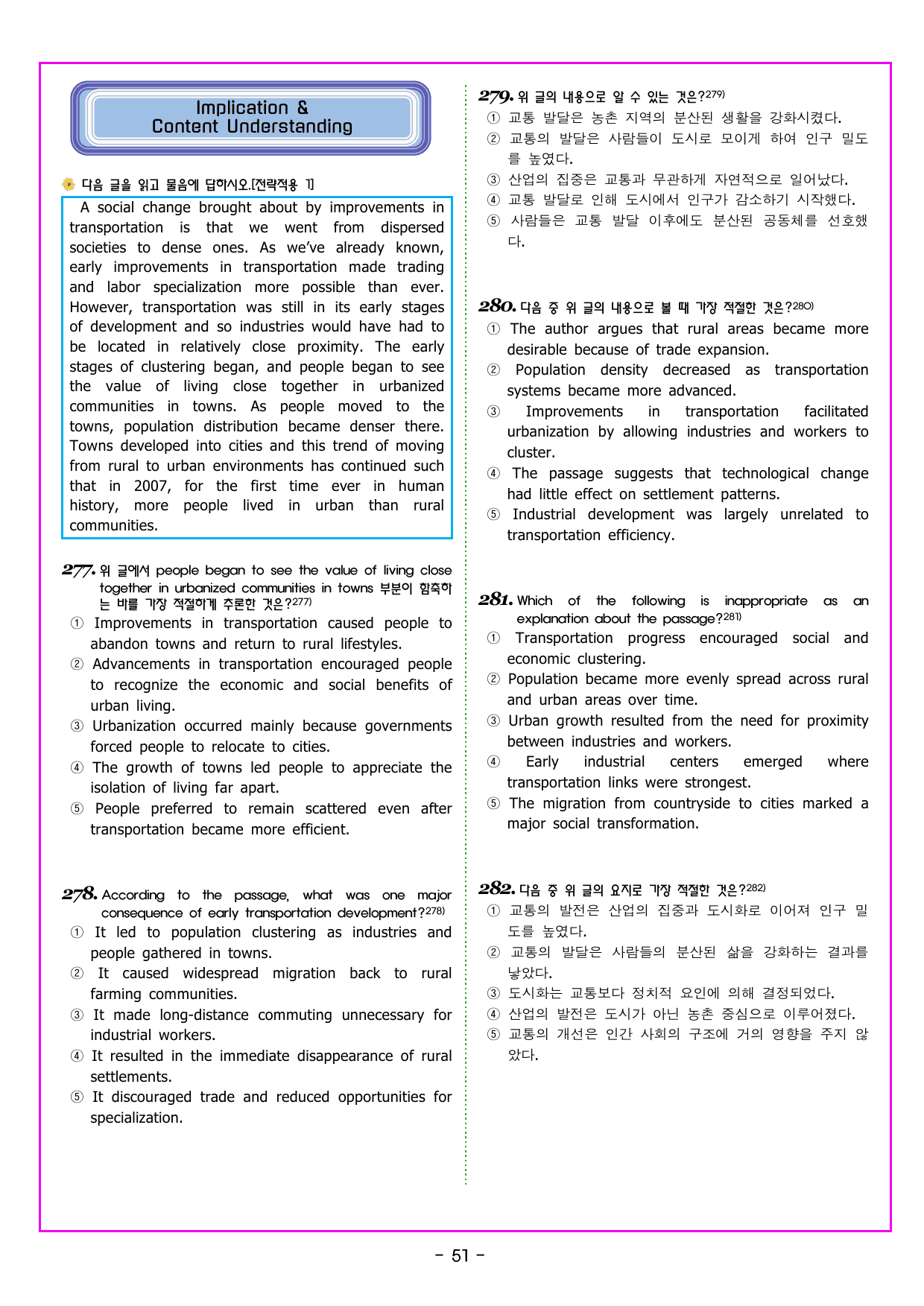 Implication &
Content Understanding

다음 글을 읽고 물음에 답하시오.[전략적용 1]

A social change brought about by improvements in transportation is that we went from dispersed societies to dense ones. As we've already known, early improvements in transportation made trading and labor specialization more possible than ever. However, transportation was still in its early stages of development and so industries would have had to be located in relatively close proximity. The early stages of clustering began, and people began to see the value of living close together in urbanized communities in towns. As people moved to the towns, population distribution became denser there. Towns developed into cities and this trend of moving from rural to urban environments has continued such that in 2007, for the first time ever in human history, more people lived in urban than rural communities.

277. 위 글에서 people began to see the value of living close together in urbanized communities in towns 부분이 함축하는 바를 가장 적절하게 추론한 것은?277)
① Improvements in transportation caused people to abandon towns and return to rural lifestyles.
② Advancements in transportation encouraged people to recognize the economic and social benefits of urban living.
③ Urbanization occurred mainly because governments forced people to relocate to cities.
④ The growth of towns led people to appreciate the isolation of living far apart.
⑤ People preferred to remain scattered even after transportation became more efficient.

278. According to the passage, what was one major consequence of early transportation development?278)
① It led to population clustering as industries and people gathered in towns.
② It caused widespread migration back to rural farming communities.
③ It made long-distance commuting unnecessary for industrial workers.
④ It resulted in the immediate disappearance of rural settlements.
⑤ It discouraged trade and reduced opportunities for specialization.

279. 위 글의 내용으로 알 수 있는 것은?279)
① 교통 발달은 농촌 지역의 분산된 생활을 강화시켰다.
② 교통의 발달은 사람들이 도시로 모이게 하여 인구 밀도를 높였다.
③ 산업의 집중은 교통과 무관하게 자연적으로 일어났다.
④ 교통 발달로 인해 도시에서 인구가 감소하기 시작했다.
⑤ 사람들은 교통 발달 이후에도 분산된 공동체를 선호했다.

280. 다음 중 위 글의 내용으로 볼 때 가장 적절한 것은?280)
① The author argues that rural areas became more desirable because of trade expansion.
② Population density decreased as transportation systems became more advanced.
③ Improvements in transportation facilitated urbanization by allowing industries and workers to cluster.
④ The passage suggests that technological change had little effect on settlement patterns.
⑤ Industrial development was largely unrelated to transportation efficiency.

281. Which of the following is inappropriate as an explanation about the passage?281)
① Transportation progress encouraged social and economic clustering.
② Population became more evenly spread across rural and urban areas over time.
③ Urban growth resulted from the need for proximity between industries and workers.
④ Early industrial centers emerged where transportation links were strongest.
⑤ The migration from countryside to cities marked a major social transformation.

282. 다음 중 위 글의 요지로 가장 적절한 것은?282)
① 교통의 발전은 산업의 집중과 도시화로 이어져 인구 밀도를 높였다.
② 교통의 발달은 사람들의 분산된 삶을 강화하는 결과를 낳았다.
③ 도시화는 교통보다 정치적 요인에 의해 결정되었다.
④ 산업의 발전은 도시가 아닌 농촌 중심으로 이루어졌다.
⑤ 교통의 개선은 인간 사회의 구조에 거의 영향을 주지 않았다.

- 51 -